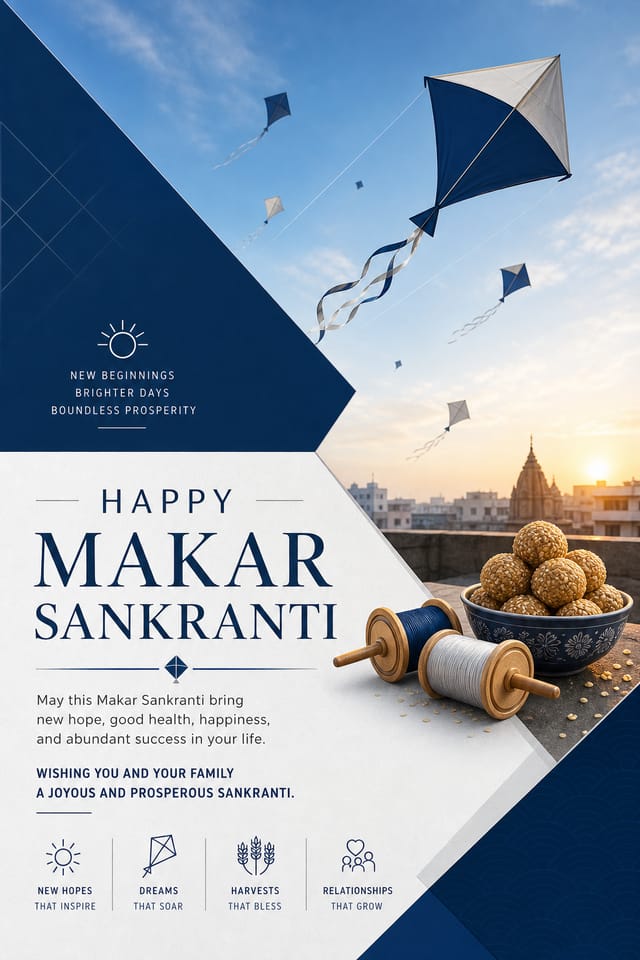 NEW BEGINNINGS
BRIGHTER DAYS
BOUNDLESS PROSPERITY

HAPPY
MAKAR
SANKRANTI

May this Makar Sankranti bring new hope, good health, happiness, and abundant success in your life.

WISHING YOU AND YOUR FAMILY A JOYOUS AND PROSPEROUS SANKRANTI.

NEW HOPES THAT INSPIRE

DREAMS THAT SOAR

HARVESTS THAT BLESS

RELATIONSHIPS THAT GROW